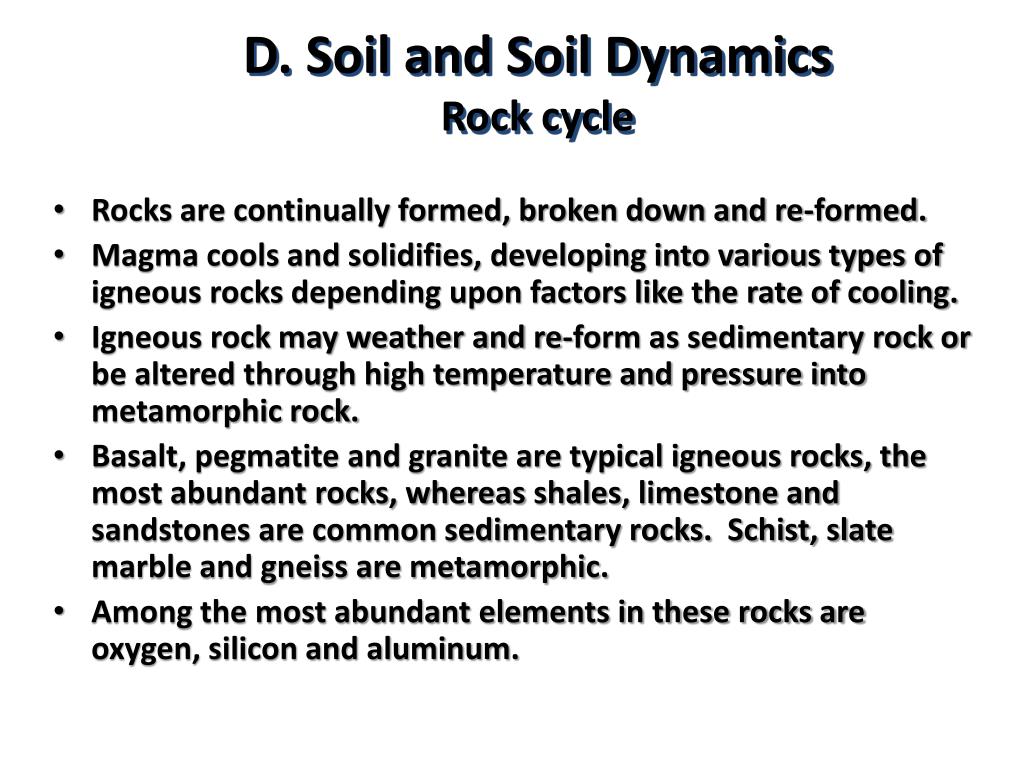 D. Soil and Soil Dynamics
Rock cycle

• Rocks are continually formed, broken down and re-formed.
• Magma cools and solidifies, developing into various types of igneous rocks depending upon factors like the rate of cooling.
• Igneous rock may weather and re-form as sedimentary rock or be altered through high temperature and pressure into metamorphic rock.
• Basalt, pegmatite and granite are typical igneous rocks, the most abundant rocks, whereas shales, limestone and sandstones are common sedimentary rocks. Schist, slate marble and gneiss are metamorphic.
• Among the most abundant elements in these rocks are oxygen, silicon and aluminum.